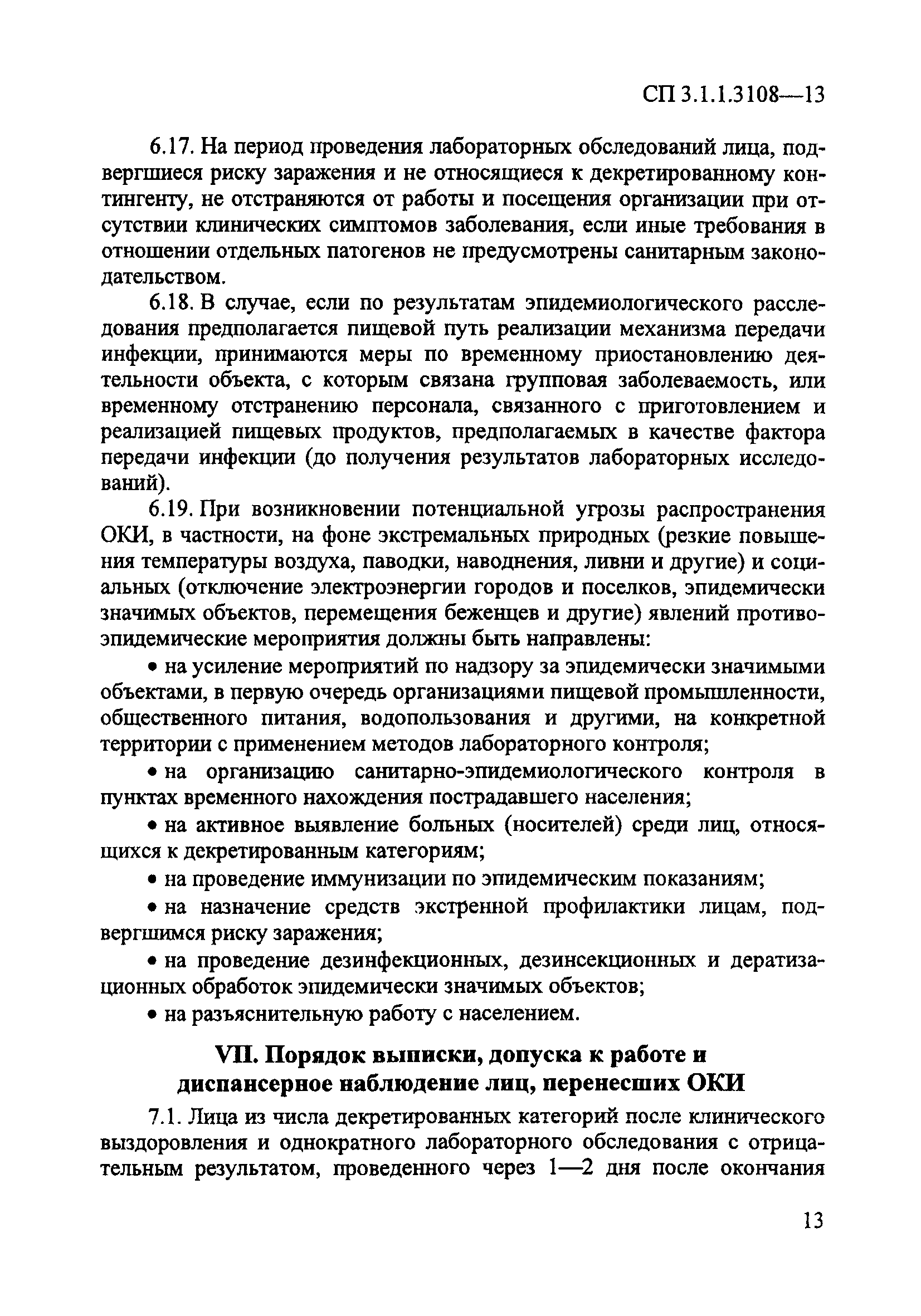 СП 3.1.1.3108—13

6.17. На период проведения лабораторных обследований лица, подвергшиеся риску заражения и не относящиеся к декретированному контингенту, не отстраняются от работы и посещения организации при отсутствии клинических симптомов заболевания, если иные требования в отношении отдельных патогенов не предусмотрены санитарным законодательством.

6.18. В случае, если по результатам эпидемиологического расследования предполагается пищевой путь реализации механизма передачи инфекции, принимаются меры по временному приостановлению деятельности объекта, с которым связана групповая заболеваемость, или временному отстранению персонала, связанного с приготовлением и реализацией пищевых продуктов, предполагаемых в качестве фактора передачи инфекции (до получения результатов лабораторных исследований).

6.19. При возникновении потенциальной угрозы распространения ОКИ, в частности, на фоне экстремальных природных (резкие повышения температуры воздуха, паводки, наводнения, ливни и другие) и социальных (отключение электроэнергии городов и поселков, эпидемически значимых объектов, перемещения беженцев и другие) явлений противоэпидемические мероприятия должны быть направлены:

• на усиление мероприятий по надзору за эпидемически значимыми объектами, в первую очередь организациями пищевой промышленности, общественного питания, водопользования и другими, на конкретной территории с применением методов лабораторного контроля;

• на организацию санитарно-эпидемиологического контроля в пунктах временного нахождения пострадавшего населения;

• на активное выявление больных (носителей) среди лиц, относящихся к декретированным категориям;

• на проведение иммунизации по эпидемическим показаниям;

• на назначение средств экстренной профилактики лицам, подвергшимся риску заражения;

• на проведение дезинфекционных, дезинсекционных и дератизационных обработок эпидемически значимых объектов;

• на разъяснительную работу с населением.

VII. Порядок выписки, допуска к работе и диспансерное наблюдение лиц, перенесших ОКИ

7.1. Лица из числа декретированных категорий после клинического выздоровления и однократного лабораторного обследования с отрицательным результатом, проведенного через 1—2 дня после окончания

13